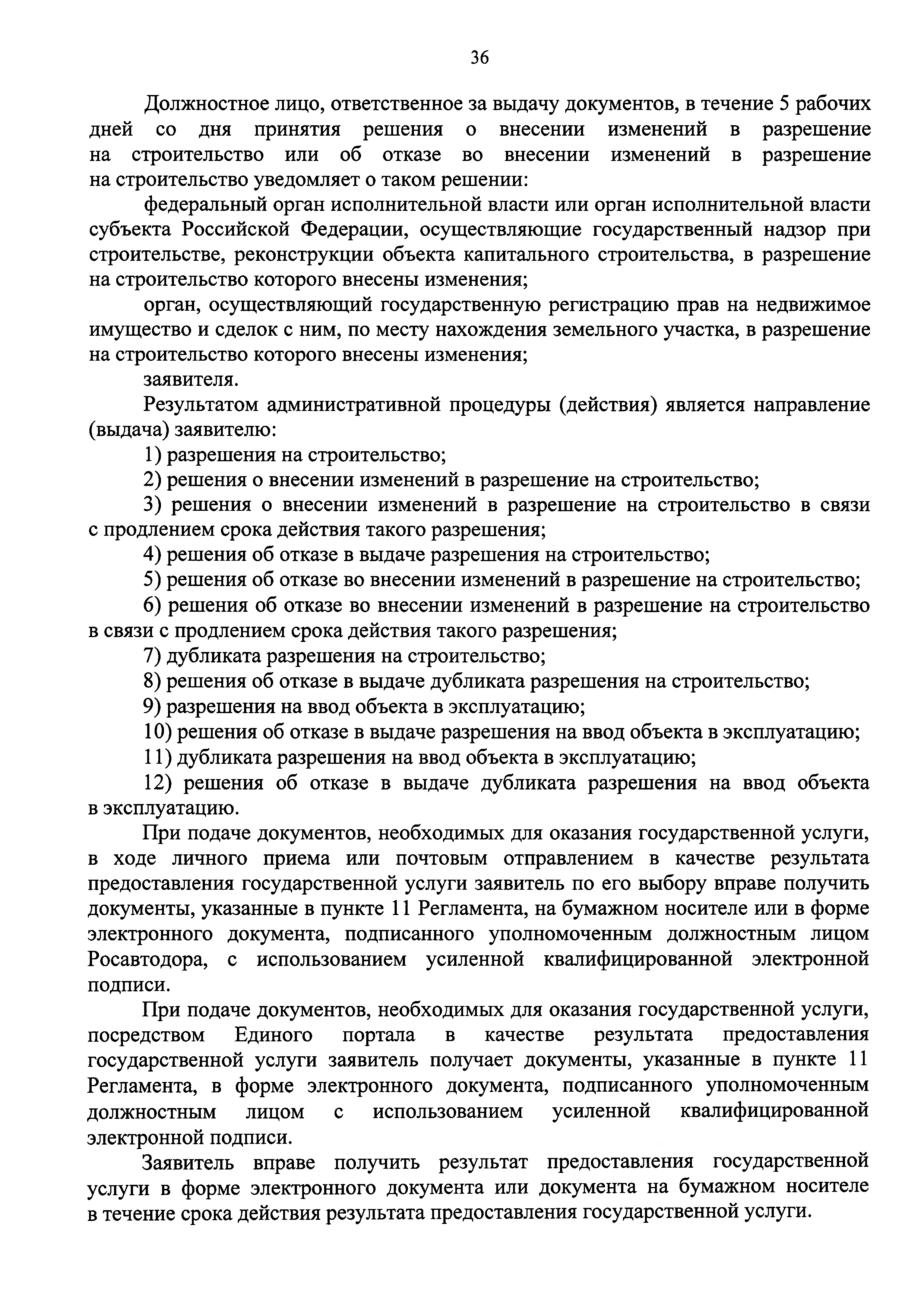 36

Должностное лицо, ответственное за выдачу документов, в течение 5 рабочих дней со дня принятия решения о внесении изменений в разрешение на строительство или об отказе во внесении изменений в разрешение на строительство уведомляет о таком решении:

федеральный орган исполнительной власти или орган исполнительной власти субъекта Российской Федерации, осуществляющие государственный надзор при строительстве, реконструкции объекта капитального строительства, в разрешение на строительство которого внесены изменения;

орган, осуществляющий государственную регистрацию прав на недвижимое имущество и сделок с ним, по месту нахождения земельного участка, в разрешение на строительство которого внесены изменения;

заявителя.

Результатом административной процедуры (действия) является направление (выдача) заявителю:

1) разрешения на строительство;

2) решения о внесении изменений в разрешение на строительство;

3) решения о внесении изменений в разрешение на строительство в связи с продлением срока действия такого разрешения;

4) решения об отказе в выдаче разрешения на строительство;

5) решения об отказе во внесении изменений в разрешение на строительство;

6) решения об отказе во внесении изменений в разрешение на строительство в связи с продлением срока действия такого разрешения;

7) дубликата разрешения на строительство;

8) решения об отказе в выдаче дубликата разрешения на строительство;

9) разрешения на ввод объекта в эксплуатацию;

10) решения об отказе в выдаче разрешения на ввод объекта в эксплуатацию;

11) дубликата разрешения на ввод объекта в эксплуатацию;

12) решения об отказе в выдаче дубликата разрешения на ввод объекта в эксплуатацию.

При подаче документов, необходимых для оказания государственной услуги, в ходе личного приема или почтовым отправлением в качестве результата предоставления государственной услуги заявитель по его выбору вправе получить документы, указанные в пункте 11 Регламента, на бумажном носителе или в форме электронного документа, подписанного уполномоченным должностным лицом Росавтодора, с использованием усиленной квалифицированной электронной подписи.

При подаче документов, необходимых для оказания государственной услуги, посредством Единого портала в качестве результата предоставления государственной услуги заявитель получает документы, указанные в пункте 11 Регламента, в форме электронного документа, подписанного уполномоченным должностным лицом с использованием усиленной квалифицированной электронной подписи.

Заявитель вправе получить результат предоставления государственной услуги в форме электронного документа или документа на бумажном носителе в течение срока действия результата предоставления государственной услуги.